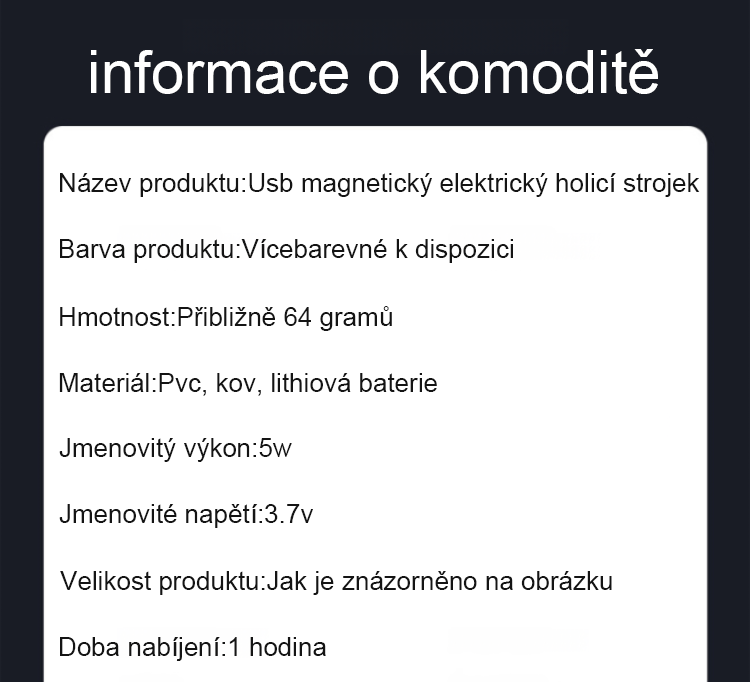 informace o komoditě

Název produktu:Usb magnetický elektrický holicí strojek

Barva produktu:Vícebarevné k dispozici

Hmotnost:Přibližně 64 gramů

Materiál:Pvc, kov, lithiová baterie

Jmenovitý výkon:5w

Jmenovité napětí:3.7v

Velikost produktu:Jak je znázorněno na obrázku

Doba nabíjení:1 hodina